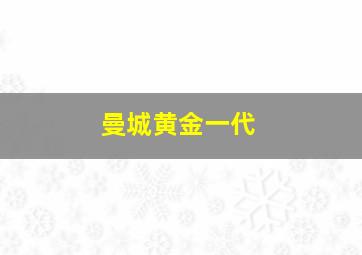 曼城黄金一代